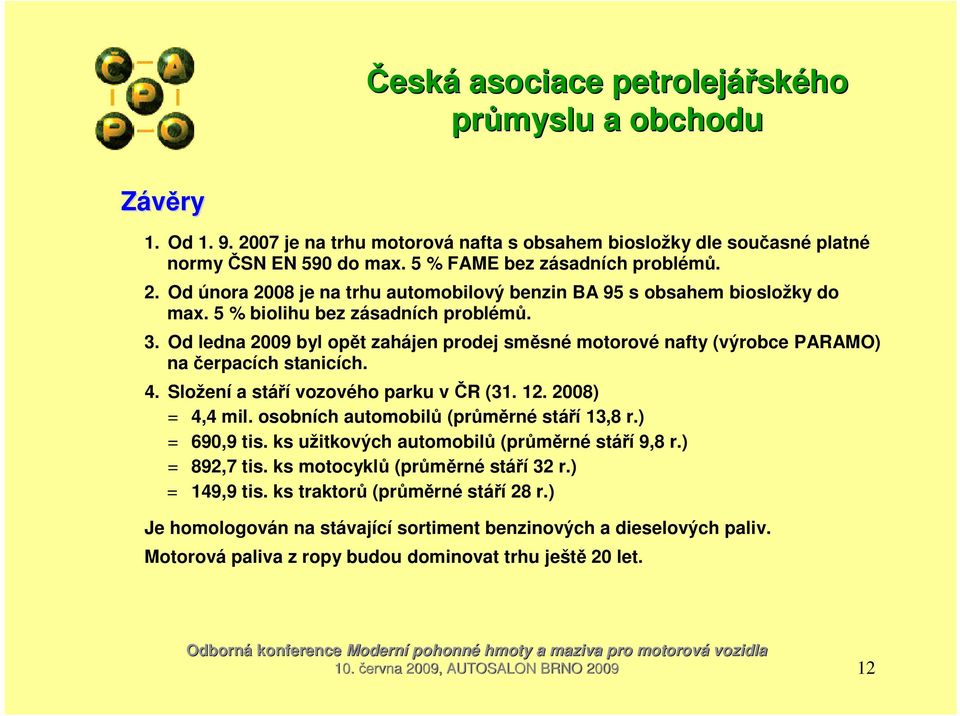 C A P P O

Česká asociace petrolejářského průmyslu a obchodu

Závěry

1. Od 1. 9. 2007 je na trhu motorová nafta s obsahem biosložky dle současné platné normy ČSN EN 590 do max. 5 % FAME bez zásadních problémů.

2. Od února 2008 je na trhu automobilový benzin BA 95 s obsahem biosložky do max. 5 % biolihu bez zásadních problémů.

3. Od ledna 2009 byl opět zahájen prodej směsné motorové nafty (výrobce PARAMO) na čerpacích stanicích.

4. Složení a stáří vozového parku v ČR (31. 12. 2008)
= 4,4 mil. osobních automobilů (průměrné stáří 13,8 r.)
= 690,9 tis. ks užitkových automobilů (průměrné stáří 9,8 r.)
= 892,7 tis. ks motocyklů (průměrné stáří 32 r.)
= 149,9 tis. ks traktorů (průměrné stáří 28 r.)

Je homologován na stávající sortiment benzinových a dieselových paliv.

Motorová paliva z ropy budou dominovat trhu ještě 20 let.

Odborná konference Moderní pohonné hmoty a maziva pro motorová vozidla
10. června 2009, AUTOSALON BRNO 2009

12